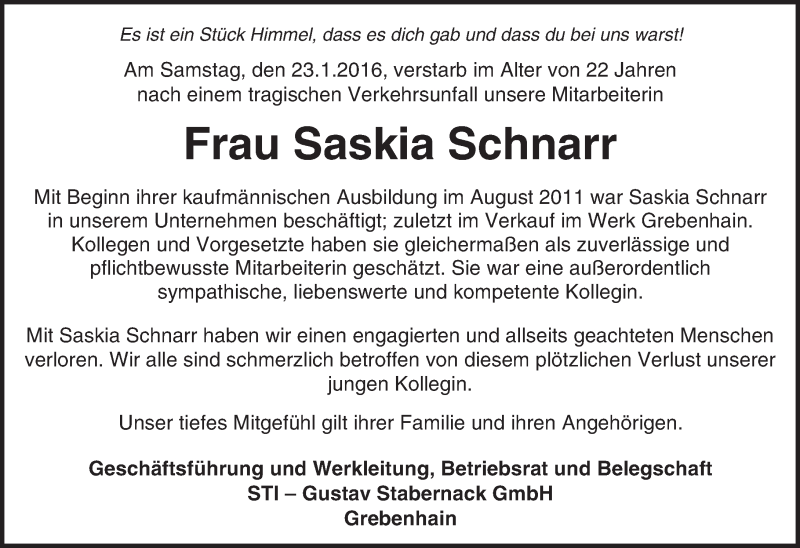 Es ist ein Stück Himmel, dass es dich gab und dass du bei uns warst!

Am Samstag, den 23.1.2016, verstarb im Alter von 22 Jahren nach einem tragischen Verkehrsunfall unsere Mitarbeiterin

Frau Saskia Schnarr

Mit Beginn ihrer kaufmännischen Ausbildung im August 2011 war Saskia Schnarr in unserem Unternehmen beschäftigt; zuletzt im Verkauf im Werk Grebenhain. Kollegen und Vorgesetzte haben sie gleichermaßen als zuverlässige und pflichtbewusste Mitarbeiterin geschätzt. Sie war eine außerordentlich sympathische, liebenswerte und kompetente Kollegin.

Mit Saskia Schnarr haben wir einen engagierten und allseits geachteten Menschen verloren. Wir alle sind schmerzlich betroffen von diesem plötzlichen Verlust unserer jungen Kollegin.

Unser tiefes Mitgefühl gilt ihrer Familie und ihren Angehörigen.

Geschäftsführung und Werkleitung, Betriebsrat und Belegschaft
STI – Gustav Stabernack GmbH
Grebenhain